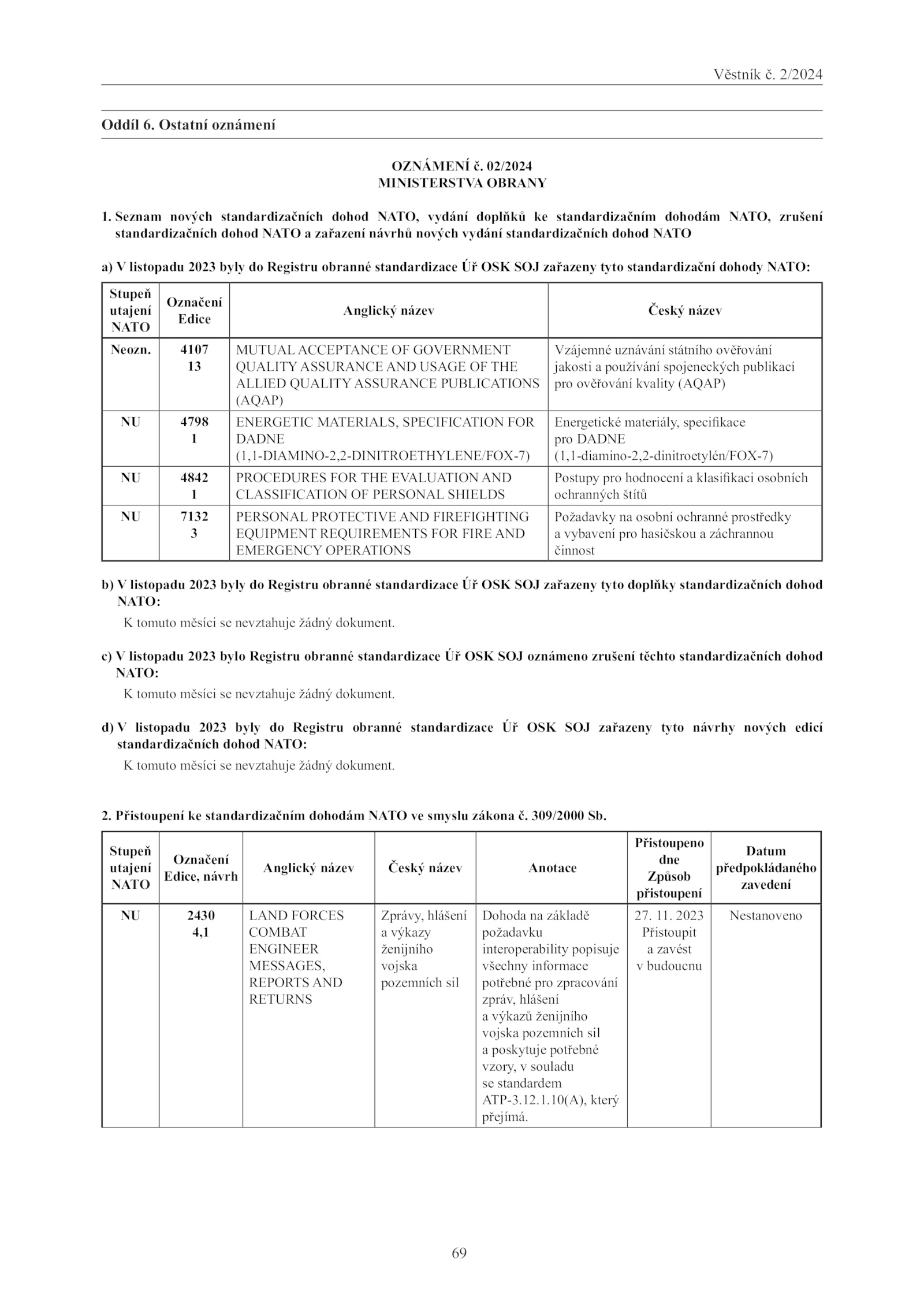 Věstník č. 2/2024

Oddíl 6. Ostatní oznámení

OZNÁMENÍ č. 02/2024
MINISTERSTVA OBRANY

1. Seznam nových standardizačních dohod NATO, vydání doplňků ke standardizačním dohodám NATO, zrušení standardizačních dohod NATO a zařazení návrhů nových vydání standardizačních dohod NATO

a) V listopadu 2023 byly do Registru obranné standardizace Úř OSK SOJ zařazeny tyto standardizační dohody NATO:

| Stupeň utajení NATO | Označení Edice | Anglický název | Český název |
|---|---|---|---|
| Neozn. | 4107 13 | MUTUAL ACCEPTANCE OF GOVERNMENT QUALITY ASSURANCE AND USAGE OF THE ALLIED QUALITY ASSURANCE PUBLICATIONS (AQAP) | Vzájemné uznávání státního ověřování jakosti a používání spojeneckých publikací pro ověřování kvality (AQAP) |
| NU | 4798 1 | ENERGETIC MATERIALS, SPECIFICATION FOR DADNE (1,1-DIAMINO-2,2-DINITROETHYLENE/FOX-7) | Energetické materiály, specifikace pro DADNE (1,1-diamino-2,2-dinitroetylén/FOX-7) |
| NU | 4842 1 | PROCEDURES FOR THE EVALUATION AND CLASSIFICATION OF PERSONAL SHIELDS | Postupy pro hodnocení a klasifikaci osobních ochranných štítů |
| NU | 7132 3 | PERSONAL PROTECTIVE AND FIREFIGHTING EQUIPMENT REQUIREMENTS FOR FIRE AND EMERGENCY OPERATIONS | Požadavky na osobní ochranné prostředky a vybavení pro hasičskou a záchrannou činnost |

b) V listopadu 2023 byly do Registru obranné standardizace Úř OSK SOJ zařazeny tyto doplňky standardizačních dohod NATO:

K tomuto měsíci se nevztahuje žádný dokument.

c) V listopadu 2023 bylo Registru obranné standardizace Úř OSK SOJ oznámeno zrušení těchto standardizačních dohod NATO:

K tomuto měsíci se nevztahuje žádný dokument.

d) V listopadu 2023 byly do Registru obranné standardizace Úř OSK SOJ zařazeny tyto návrhy nových edicí standardizačních dohod NATO:

K tomuto měsíci se nevztahuje žádný dokument.

2. Přistoupení ke standardizačním dohodám NATO ve smyslu zákona č. 309/2000 Sb.

| Stupeň utajení NATO | Označení Edice, návrh | Anglický název | Český název | Anotace | Přistoupeno dne Způsob přistoupení | Datum předpokládaného zavedení |
|---|---|---|---|---|---|---|
| NU | 2430 4,1 | LAND FORCES COMBAT ENGINEER MESSAGES, REPORTS AND RETURNS | Zprávy, hlášení a výkazy ženijního vojska pozemních sil | Dohoda na základě požadavku interoperability popisuje všechny informace potřebné pro zpracování zpráv, hlášení a výkazů ženijního vojska pozemních sil a poskytuje potřebné vzory, v souladu se standardem ATP-3.12.1.10(A), který přejímá. | 27. 11. 2023 Přistoupit a zavést v budoucnu | Nestanoveno |

69